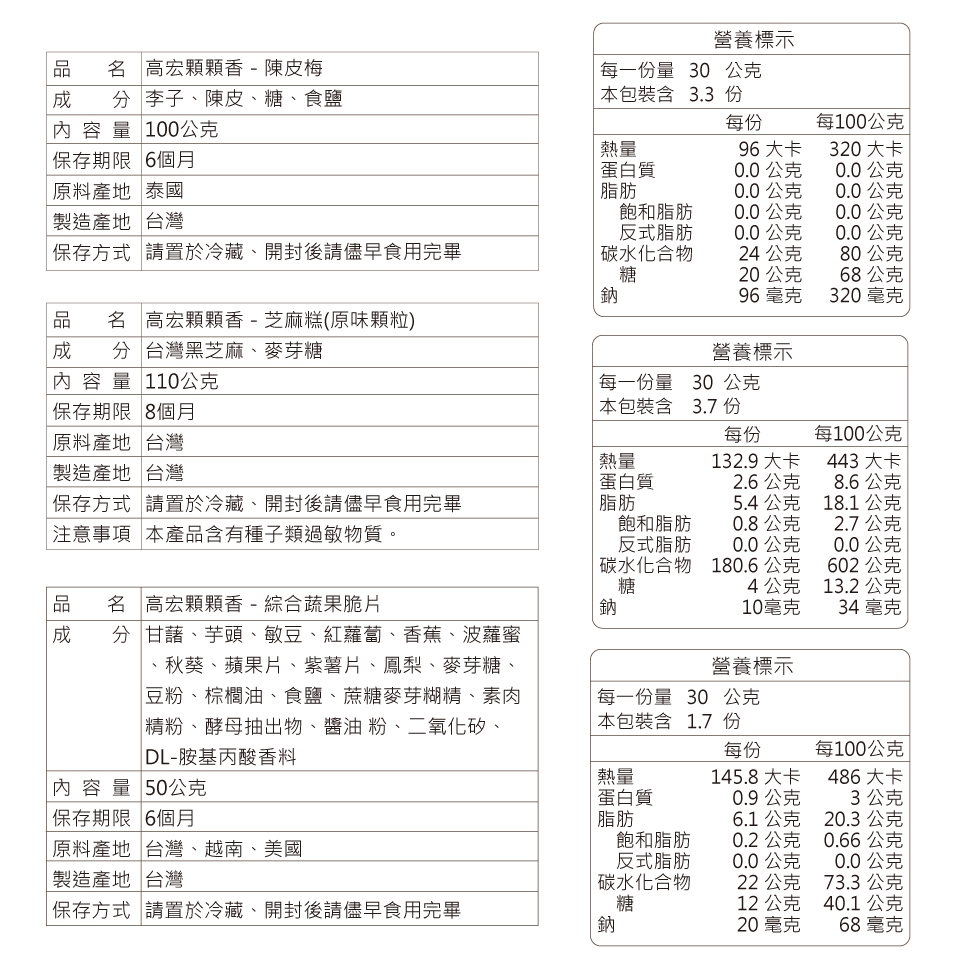 | 品　　名 | 高宏顆顆香 - 陳皮梅 |
|---|---|
| 成　　分 | 李子、陳皮、糖、食鹽 |
| 內 容 量 | 100公克 |
| 保存期限 | 6個月 |
| 原料產地 | 泰國 |
| 製造產地 | 台灣 |
| 保存方式 | 請置於冷藏、開封後請儘早食用完畢 |

| 品　　名 | 高宏顆顆香 - 芝麻糕(原味顆粒) |
|---|---|
| 成　　分 | 台灣黑芝麻、麥芽糖 |
| 內 容 量 | 110公克 |
| 保存期限 | 8個月 |
| 原料產地 | 台灣 |
| 製造產地 | 台灣 |
| 保存方式 | 請置於冷藏、開封後請儘早食用完畢 |
| 注意事項 | 本產品含有種子類過敏物質。 |

| 品　　名 | 高宏顆顆香 - 綜合蔬果脆片 |
|---|---|
| 成　　分 | 甘藷、芋頭、敏豆、紅蘿蔔、香蕉、波蘿蜜、秋葵、蘋果片、紫薯片、鳳梨、麥芽糖、豆粉、棕櫚油、食鹽、蔗糖麥芽糊精、素肉精粉、酵母抽出物、醬油 粉、二氧化矽、DL-胺基丙酸香料 |
| 內 容 量 | 50公克 |
| 保存期限 | 6個月 |
| 原料產地 | 台灣、越南、美國 |
| 製造產地 | 台灣 |
| 保存方式 | 請置於冷藏、開封後請儘早食用完畢 |

營養標示
每一份量 30 公克
本包裝含 3.3 份

| | 每份 | 每100公克 |
|---|---|---|
| 熱量 | 96 大卡 | 320 大卡 |
| 蛋白質 | 0.0 公克 | 0.0 公克 |
| 脂肪 | 0.0 公克 | 0.0 公克 |
| 飽和脂肪 | 0.0 公克 | 0.0 公克 |
| 反式脂肪 | 0.0 公克 | 0.0 公克 |
| 碳水化合物 | 24 公克 | 80 公克 |
| 糖 | 20 公克 | 68 公克 |
| 鈉 | 96 毫克 | 320 毫克 |

營養標示
每一份量 30 公克
本包裝含 3.7 份

| | 每份 | 每100公克 |
|---|---|---|
| 熱量 | 132.9 大卡 | 443 大卡 |
| 蛋白質 | 2.6 公克 | 8.6 公克 |
| 脂肪 | 5.4 公克 | 18.1 公克 |
| 飽和脂肪 | 0.8 公克 | 2.7 公克 |
| 反式脂肪 | 0.0 公克 | 0.0 公克 |
| 碳水化合物 | 180.6 公克 | 602 公克 |
| 糖 | 4 公克 | 13.2 公克 |
| 鈉 | 10毫克 | 34 毫克 |

營養標示
每一份量 30 公克
本包裝含 1.7 份

| | 每份 | 每100公克 |
|---|---|---|
| 熱量 | 145.8 大卡 | 486 大卡 |
| 蛋白質 | 0.9 公克 | 3 公克 |
| 脂肪 | 6.1 公克 | 20.3 公克 |
| 飽和脂肪 | 0.2 公克 | 0.66 公克 |
| 反式脂肪 | 0.0 公克 | 0.0 公克 |
| 碳水化合物 | 22 公克 | 73.3 公克 |
| 糖 | 12 公克 | 40.1 公克 |
| 鈉 | 20 毫克 | 68 毫克 |